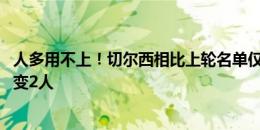 人多用不上！切尔西相比上轮名单仅变2人